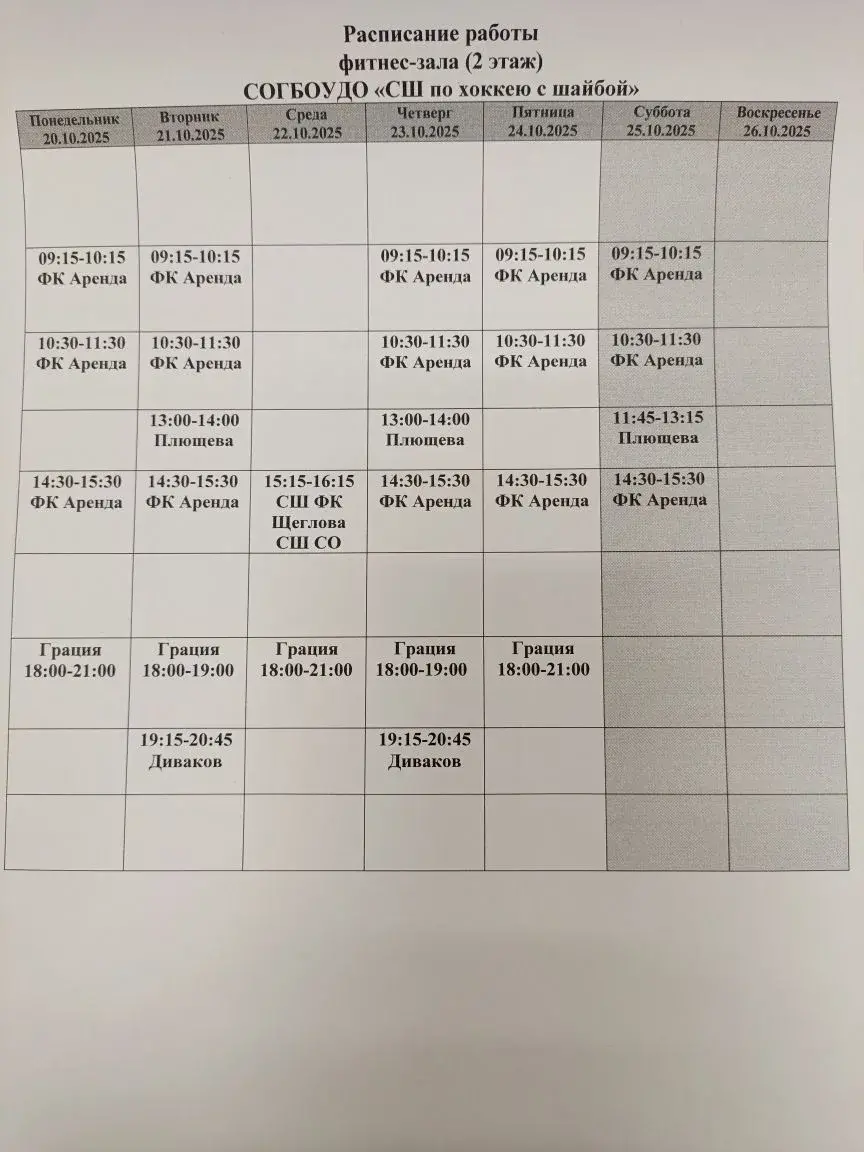 Расписание работы
фитнес-зала (2 этаж)
СОГБОУДО «СШ по хоккею с шайбой»

| Понедельник 20.10.2025 | Вторник 21.10.2025 | Среда 22.10.2025 | Четверг 23.10.2025 | Пятница 24.10.2025 | Суббота 25.10.2025 | Воскресенье 26.10.2025 |
|---|---|---|---|---|---|---|
| | | | | | | |
| 09:15-10:15 ФК Аренда | 09:15-10:15 ФК Аренда | | 09:15-10:15 ФК Аренда | 09:15-10:15 ФК Аренда | 09:15-10:15 ФК Аренда | |
| 10:30-11:30 ФК Аренда | 10:30-11:30 ФК Аренда | | 10:30-11:30 ФК Аренда | 10:30-11:30 ФК Аренда | 10:30-11:30 ФК Аренда | |
| | 13:00-14:00 Плющева | | 13:00-14:00 Плющева | | 11:45-13:15 Плющева | |
| 14:30-15:30 ФК Аренда | 14:30-15:30 ФК Аренда | 15:15-16:15 СШ ФК Щеглова СШ СО | 14:30-15:30 ФК Аренда | 14:30-15:30 ФК Аренда | 14:30-15:30 ФК Аренда | |
| | | | | | | |
| Грация 18:00-21:00 | Грация 18:00-19:00 | Грация 18:00-21:00 | Грация 18:00-19:00 | Грация 18:00-21:00 | | |
| | 19:15-20:45 Диваков | | 19:15-20:45 Диваков | | | |
| | | | | | | |